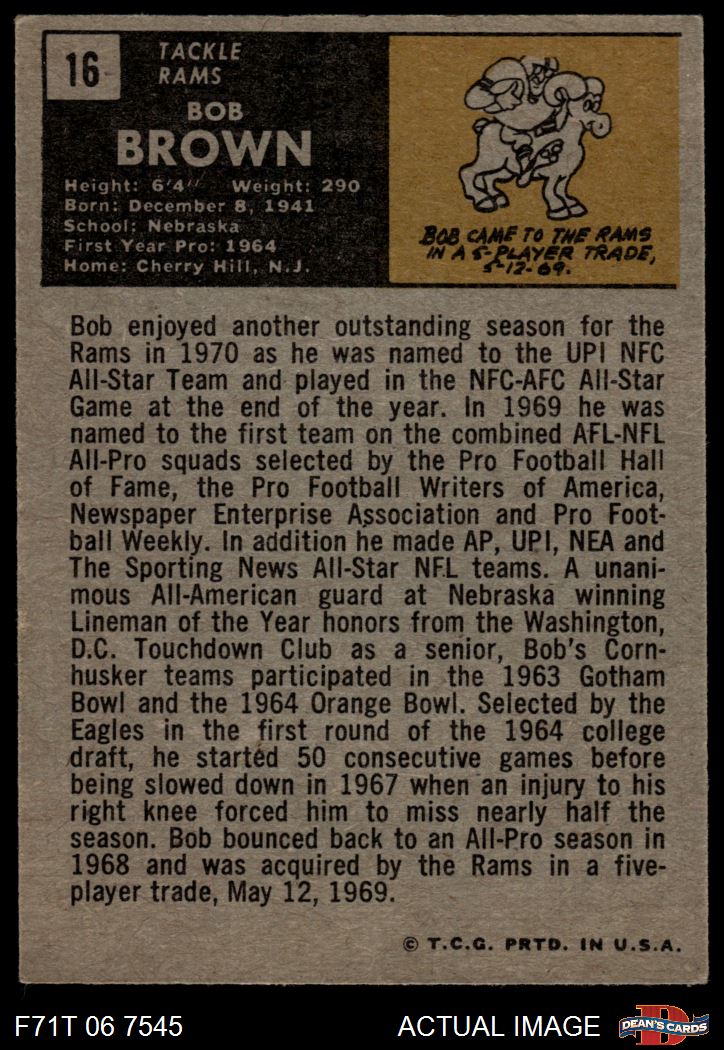 16

TACKLE
RAMS

BOB
BROWN

Height: 6'4" Weight: 290
Born: December 8, 1941
School: Nebraska
First Year Pro: 1964
Home: Cherry Hill, N.J.

BOB CAME TO THE RAMS IN A 5-PLAYER TRADE, 5-12-69.

Bob enjoyed another outstanding season for the Rams in 1970 as he was named to the UPI NFC All-Star Team and played in the NFC-AFC All-Star Game at the end of the year. In 1969 he was named to the first team on the combined AFL-NFL All-Pro squads selected by the Pro Football Hall of Fame, the Pro Football Writers of America, Newspaper Enterprise Association and Pro Football Weekly. In addition he made AP, UPI, NEA and The Sporting News All-Star NFL teams. A unanimous All-American guard at Nebraska winning Lineman of the Year honors from the Washington, D.C. Touchdown Club as a senior, Bob's Cornhusker teams participated in the 1963 Gotham Bowl and the 1964 Orange Bowl. Selected by the Eagles in the first round of the 1964 college draft, he started 50 consecutive games before being slowed down in 1967 when an injury to his right knee forced him to miss nearly half the season. Bob bounced back to an All-Pro season in 1968 and was acquired by the Rams in a five-player trade, May 12, 1969.

© T.C.G. PRTD. IN U.S.A.

F71T 06 7545

ACTUAL IMAGE

DEAN'S CARDS